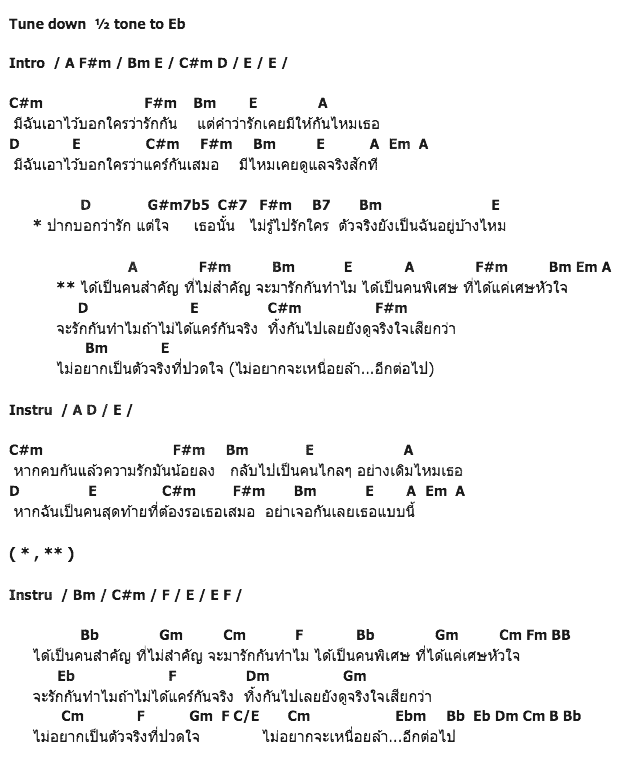 Tune down ½ tone to Eb

Intro / A F#m / Bm E / C#m D / E / E /

C#m F#m Bm E A
มีฉันเอาไว้บอกใครว่ารักกัน แต่คำว่ารักเคยมีให้กันไหมเธอ
D E C#m F#m Bm E A Em A
มีฉันเอาไว้บอกใครว่าแคร์กันเสมอ มีไหมเคยดูแลจริงสักที

D G#m7b5 C#7 F#m B7 Bm E
* ปากบอกว่ารัก แต่ใจ เธอนั้น ไม่รู้ไปรักใคร ตัวจริงยังเป็นฉันอยู่บ้างไหม

A F#m Bm E A F#m Bm Em A
** ได้เป็นคนสำคัญ ที่ไม่สำคัญ จะมารักกันทำไม ได้เป็นคนพิเศษ ที่ได้แค่เศษหัวใจ
D E C#m F#m
จะรักกันทำไมถ้าไม่ได้แคร์กันจริง ทิ้งกันไปเลยยังดูจริงใจเสียกว่า
Bm E
ไม่อยากเป็นตัวจริงที่ปวดใจ (ไม่อยากจะเหนื่อยล้า...อีกต่อไป)

Instru / A D / E /

C#m F#m Bm E A
หากคบกันแล้วความรักมันน้อยลง กลับไปเป็นคนไกลๆ อย่างเดิมไหมเธอ
D E C#m F#m Bm E A Em A
หากฉันเป็นคนสุดท้ายที่ต้องรอเธอเสมอ อย่าเจอกันเลยเธอแบบนี้

( * , ** )

Instru / Bm / C#m / F / E / E F /

Bb Gm Cm F Bb Gm Cm Fm BB
ได้เป็นคนสำคัญ ที่ไม่สำคัญ จะมารักกันทำไม ได้เป็นคนพิเศษ ที่ได้แค่เศษหัวใจ
Eb F Dm Gm
จะรักกันทำไมถ้าไม่ได้แคร์กันจริง ทิ้งกันไปเลยยังดูจริงใจเสียกว่า
Cm F Gm F C/E Cm Ebm Bb Eb Dm Cm B Bb
ไม่อยากเป็นตัวจริงที่ปวดใจ ไม่อยากจะเหนื่อยล้า...อีกต่อไป